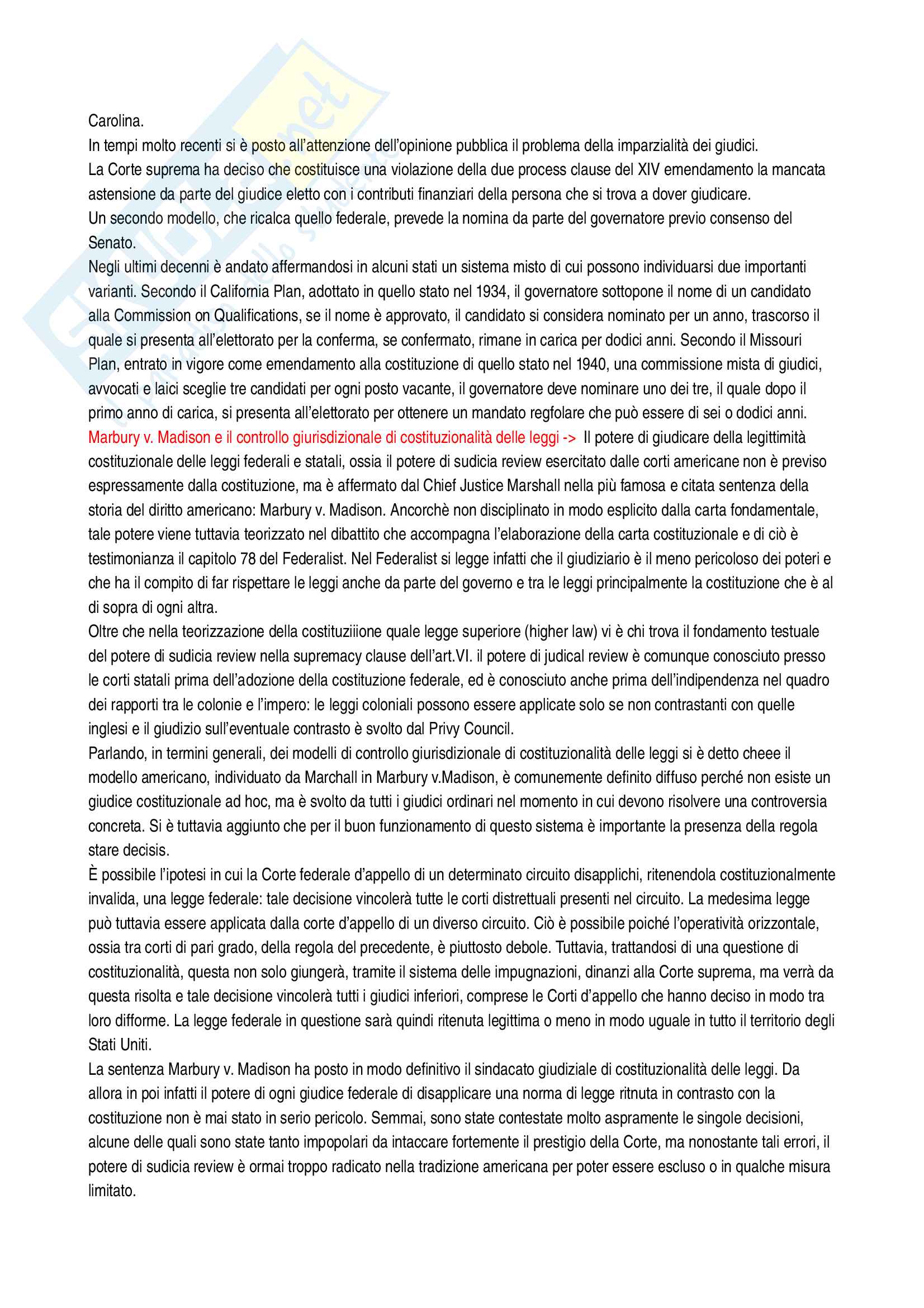 Carolina.
In tempi molto recenti si è posto all'attenzione dell'opinione pubblica il problema della imparzialità dei giudici.
La Corte suprema ha deciso che costituisce una violazione della due process clause del XIV emendamento la mancata astensione da parte del giudice eletto con i contributi finanziari della persona che si trova a dover giudicare.
Un secondo modello, che ricalca quello federale, prevede la nomina da parte del governatore previo consenso del Senato.
Negli ultimi decenni è andato affermandosi in alcuni stati un sistema misto di cui possono individuarsi due importanti varianti. Secondo il California Plan, adottato in quello stato nel 1934, il governatore sottopone il nome di un candidato alla Commission on Qualifications, se il nome è approvato, il candidato si considera nominato per un anno, trascorso il quale si presenta all'elettorato per la conferma, se confermato, rimane in carica per dodici anni. Secondo il Missouri Plan, entrato in vigore come emendamento alla costituzione di quello stato nel 1940, una commissione mista di giudici, avvocati e laici sceglie tre candidati per ogni posto vacante, il governatore deve nominare uno dei tre, il quale dopo il primo anno di carica, si presenta all'elettorato per ottenere un mandato regfolare che può essere di sei o dodici anni.
Marbury v. Madison e il controllo giurisdizionale di costituzionalità delle leggi -> Il potere di giudicare della legittimità costituzionale delle leggi federali e statali, ossia il potere di sudicia review esercitato dalle corti americane non è previso espressamente dalla costituzione, ma è affermato dal Chief Justice Marshall nella più famosa e citata sentenza della storia del diritto americano: Marbury v. Madison. Ancorchè non disciplinato in modo esplicito dalla carta fondamentale, tale potere viene tuttavia teorizzato nel dibattito che accompagna l'elaborazione della carta costituzionale e di ciò è testimonianza il capitolo 78 del Federalist. Nel Federalist si legge infatti che il giudiziario è il meno pericoloso dei poteri e che ha il compito di far rispettare le leggi anche da parte del governo e tra le leggi principalmente la costituzione che è al di sopra di ogni altra.
Oltre che nella teorizzazione della costituziiione quale legge superiore (higher law) vi è chi trova il fondamento testuale del potere di sudicia review nella supremacy clause dell'art.VI. il potere di judical review è comunque conosciuto presso le corti statali prima dell'adozione della costituzione federale, ed è conosciuto anche prima dell'indipendenza nel quadro dei rapporti tra le colonie e l'impero: le leggi coloniali possono essere applicate solo se non contrastanti con quelle inglesi e il giudizio sull'eventuale contrasto è svolto dal Privy Council.
Parlando, in termini generali, dei modelli di controllo giurisdizionale di costituzionalità delle leggi si è detto cheee il modello americano, individuato da Marchall in Marbury v.Madison, è comunemente definito diffuso perché non esiste un giudice costituzionale ad hoc, ma è svolto da tutti i giudici ordinari nel momento in cui devono risolvere una controversia concreta. Si è tuttavia aggiunto che per il buon funzionamento di questo sistema è importante la presenza della regola stare decisis.
È possibile l'ipotesi in cui la Corte federale d'appello di un determinato circuito disapplichi, ritenendola costituzionalmente invalida, una legge federale: tale decisione vincolerà tutte le corti distrettuali presenti nel circuito. La medesima legge può tuttavia essere applicata dalla corte d'appello di un diverso circuito. Ciò è possibile poiché l'operatività orizzontale, ossia tra corti di pari grado, della regola del precedente, è piuttosto debole. Tuttavia, trattandosi di una questione di costituzionalità, questa non solo giungerà, tramite il sistema delle impugnazioni, dinanzi alla Corte suprema, ma verrà da questa risolta e tale decisione vincolerà tutti i giudici inferiori, comprese le Corti d'appello che hanno deciso in modo tra loro difforme. La legge federale in questione sarà quindi ritenuta legittima o meno in modo uguale in tutto il territorio degli Stati Uniti.
La sentenza Marbury v. Madison ha posto in modo definitivo il sindacato giudiziale di costituzionalità delle leggi. Da allora in poi infatti il potere di ogni giudice federale di disapplicare una norma di legge ritnuta in contrasto con la costituzione non è mai stato in serio pericolo. Semmai, sono state contestate molto aspramente le singole decisioni, alcune delle quali sono state tanto impopolari da intaccare fortemente il prestigio della Corte, ma nonostante tali errori, il potere di sudicia review è ormai troppo radicato nella tradizione americana per poter essere escluso o in qualche misura limitato.